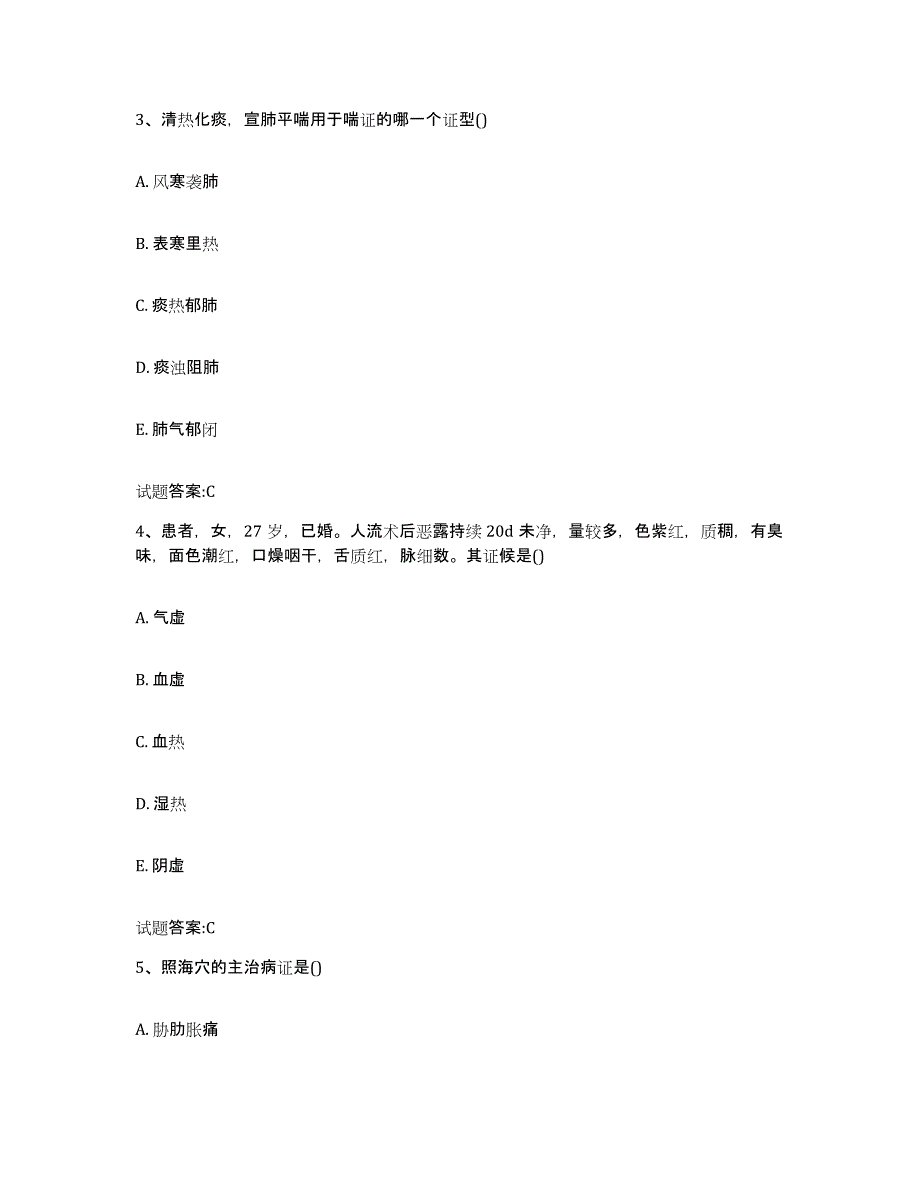 3、清热化痰，宣肺平喘用于喘证的哪一个证型()

A. 风寒袭肺

B. 表寒里热

C. 痰热郁肺

D. 痰浊阻肺

E. 肺气郁闭

试题答案:C

4、患者，女，27 岁，已婚。人流术后恶露持续 20d 未净，量较多，色紫红，质稠，有臭味，面色潮红，口燥咽干，舌质红，脉细数。其证候是()

A. 气虚

B. 血虚

C. 血热

D. 湿热

E. 阴虚

试题答案:C

5、照海穴的主治病证是()

A. 胁肋胀痛